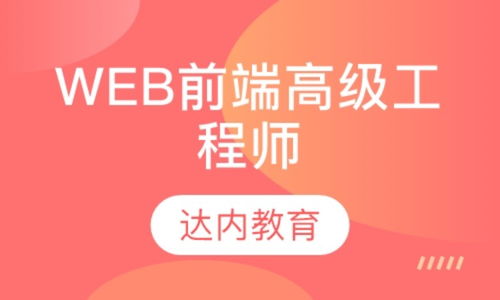 WEB前端高级工程师

达内教育